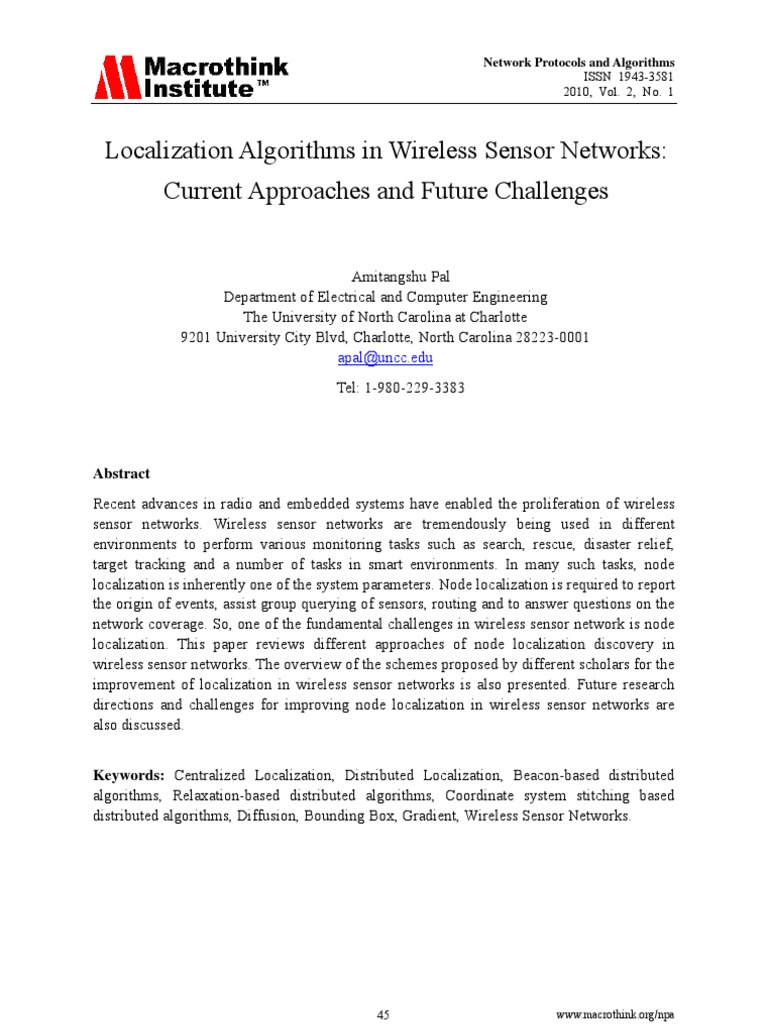 Macrothink Institute™

Network Protocols and Algorithms
ISSN 1943-3581
2010, Vol. 2, No. 1

Localization Algorithms in Wireless Sensor Networks: Current Approaches and Future Challenges

Amitangshu Pal
Department of Electrical and Computer Engineering
The University of North Carolina at Charlotte
9201 University City Blvd, Charlotte, North Carolina 28223-0001
apal@uncc.edu

Tel: 1-980-229-3383

Abstract

Recent advances in radio and embedded systems have enabled the proliferation of wireless sensor networks. Wireless sensor networks are tremendously being used in different environments to perform various monitoring tasks such as search, rescue, disaster relief, target tracking and a number of tasks in smart environments. In many such tasks, node localization is inherently one of the system parameters. Node localization is required to report the origin of events, assist group querying of sensors, routing and to answer questions on the network coverage. So, one of the fundamental challenges in wireless sensor network is node localization. This paper reviews different approaches of node localization discovery in wireless sensor networks. The overview of the schemes proposed by different scholars for the improvement of localization in wireless sensor networks is also presented. Future research directions and challenges for improving node localization in wireless sensor networks are also discussed.

Keywords: Centralized Localization, Distributed Localization, Beacon-based distributed algorithms, Relaxation-based distributed algorithms, Coordinate system stitching based distributed algorithms, Diffusion, Bounding Box, Gradient, Wireless Sensor Networks.

45

www.macrothink.org/npa